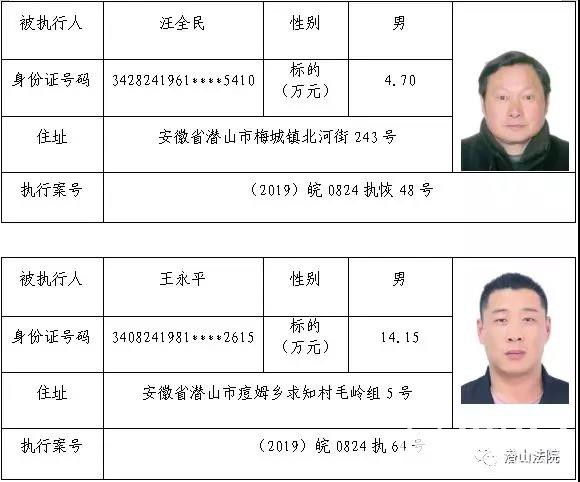 | 被执行人 | 汪全民 | 性别 | 男 |
|---|---|---|---|
| 身份证号码 | 3428241961****5410 | 标的（万元） | 4.70 |
| 住址 | 安徽省潜山市梅城镇北河街 243 号 | | |
| 执行案号 | （2019）皖 0824 执恢 48 号 | | |

| 被执行人 | 王永平 | 性别 | 男 |
|---|---|---|---|
| 身份证号码 | 3408241981****2615 | 标的（万元） | 14.15 |
| 住址 | 安徽省潜山市痘姆乡求知村毛岭组 5 号 | | |
| 执行案号 | （2019）皖 0824 执 64 号 | | |

潜山法院